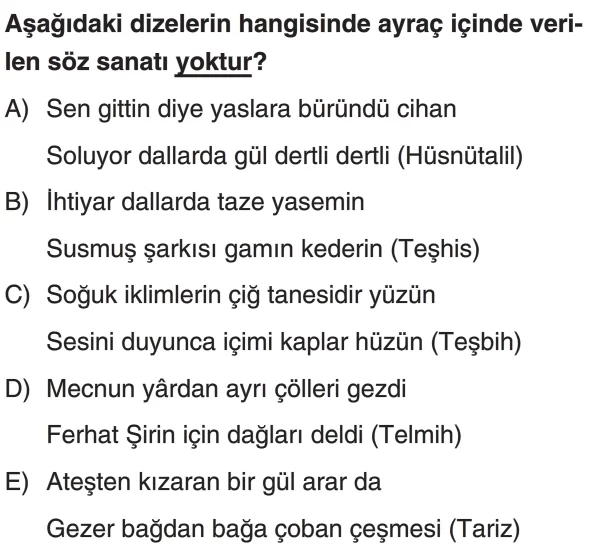 Aşağıdaki dizelerin hangisinde ayraç içinde verilen söz sanatı yoktur?

A) Sen gittin diye yaslara büründü cihan
Soluyor dallarda gül dertli dertli (Hüsnütalil)

B) İhtiyar dallarda taze yasemin
Susmuş şarkısı gamın kederin (Teşhis)

C) Soğuk iklimlerin çiğ tanesidir yüzün
Sesini duyunca içimi kaplar hüzün (Teşbih)

D) Mecnun yârdan ayrı çölleri gezdi
Ferhat Şirin için dağları deldi (Telmih)

E) Ateşten kızaran bir gül arar da
Gezer bağdan bağa çoban çeşmesi (Tariz)